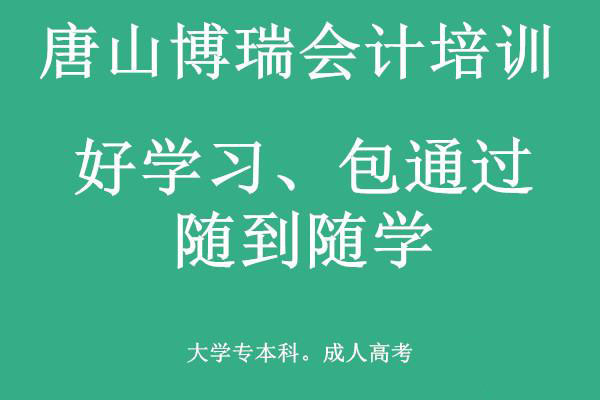 唐山博瑞会计培训

好学习、包通过
随到随学

大学专本科。成人高考